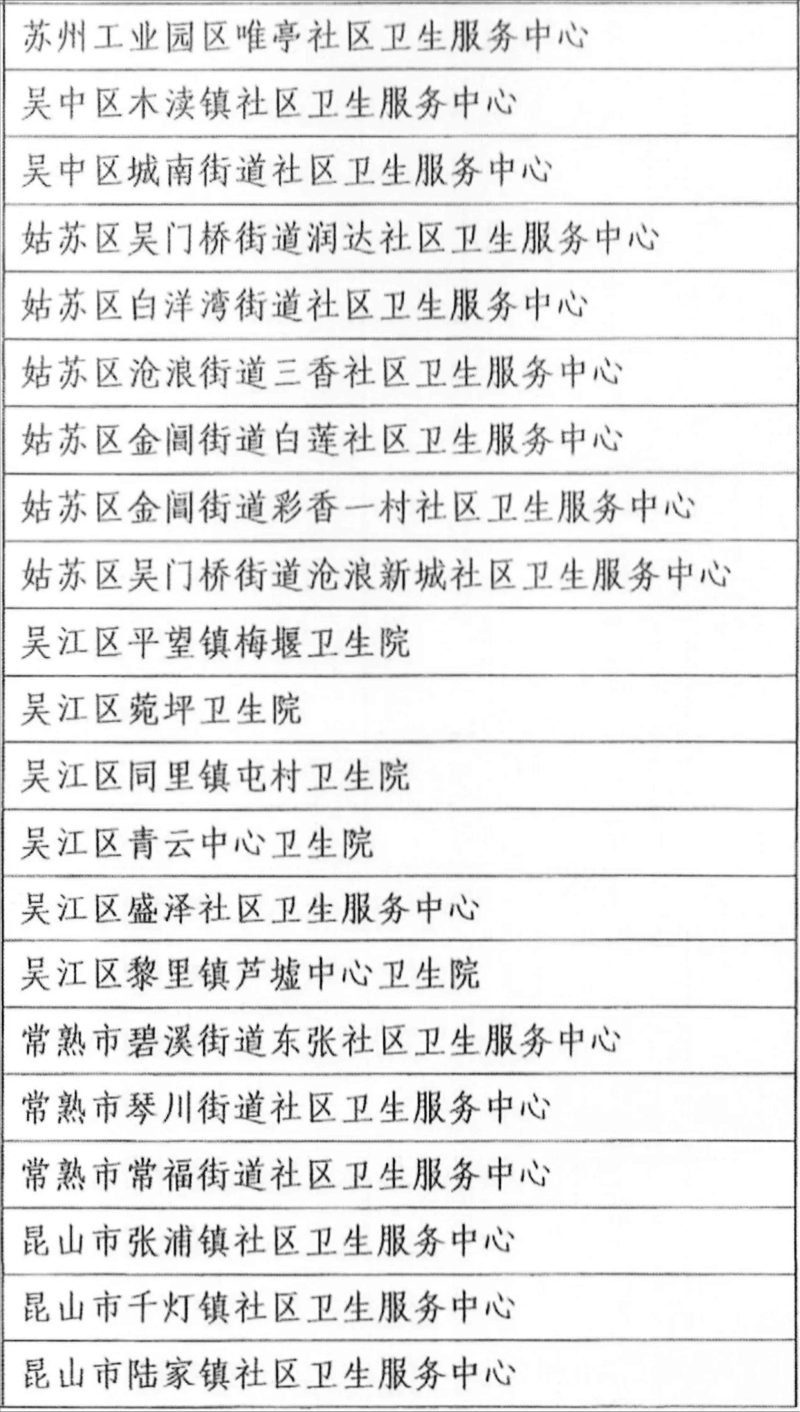 | 苏州工业园区唯亭社区卫生服务中心 |
|---|
| 吴中区木渎镇社区卫生服务中心 |
| 吴中区城南街道社区卫生服务中心 |
| 姑苏区吴门桥街道润达社区卫生服务中心 |
| 姑苏区白洋湾街道社区卫生服务中心 |
| 姑苏区沧浪街道三香社区卫生服务中心 |
| 姑苏区金阊街道白莲社区卫生服务中心 |
| 姑苏区金阊街道彩香一村社区卫生服务中心 |
| 姑苏区吴门桥街道沧浪新城社区卫生服务中心 |
| 吴江区平望镇梅堰卫生院 |
| 吴江区菀坪卫生院 |
| 吴江区同里镇屯村卫生院 |
| 吴江区青云中心卫生院 |
| 吴江区盛泽社区卫生服务中心 |
| 吴江区黎里镇芦墟中心卫生院 |
| 常熟市碧溪街道东张社区卫生服务中心 |
| 常熟市琴川街道社区卫生服务中心 |
| 常熟市常福街道社区卫生服务中心 |
| 昆山市张浦镇社区卫生服务中心 |
| 昆山市千灯镇社区卫生服务中心 |
| 昆山市陆家镇社区卫生服务中心 |